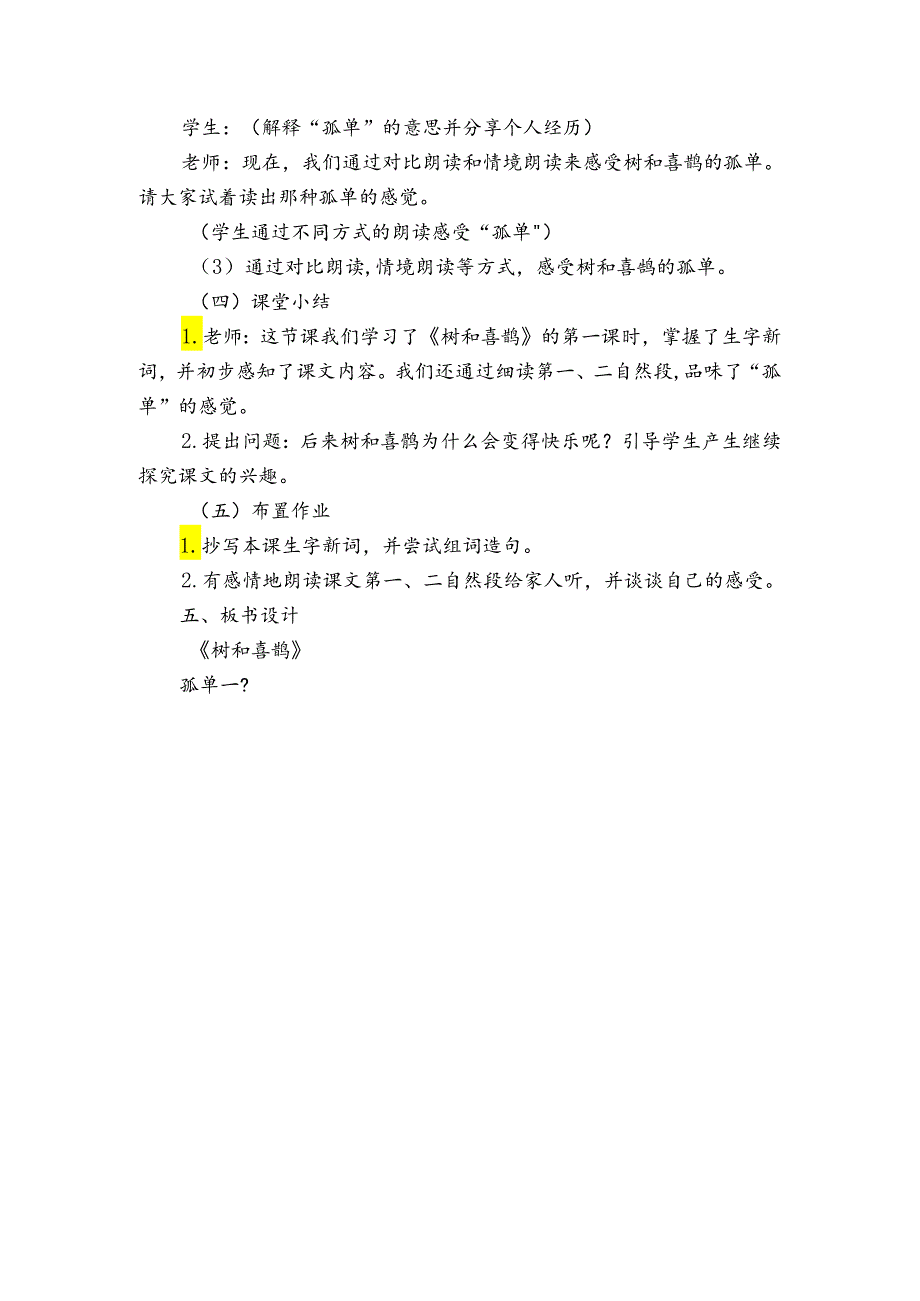 学生：（解释“孤单”的意思并分享个人经历）

老师：现在，我们通过对比朗读和情境朗读来感受树和喜鹊的孤单。请大家试着读出那种孤单的感觉。

（学生通过不同方式的朗读感受“孤单")

（3）通过对比朗读，情境朗读等方式，感受树和喜鹊的孤单。

（四）课堂小结

1.老师：这节课我们学习了《树和喜鹊》的第一课时，掌握了生字新词，并初步感知了课文内容。我们还通过细读第一、二自然段，品味了“孤单”的感觉。

2.提出问题：后来树和喜鹊为什么会变得快乐呢？引导学生产生继续探究课文的兴趣。

（五）布置作业

1.抄写本课生字新词，并尝试组词造句。

2.有感情地朗读课文第一、二自然段给家人听，并谈谈自己的感受。

五、板书设计

《树和喜鹊》

孤单一?